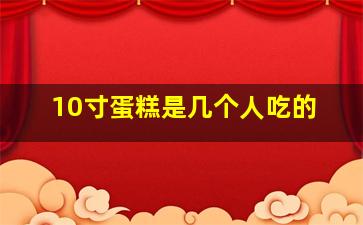 10寸蛋糕是几个人吃的